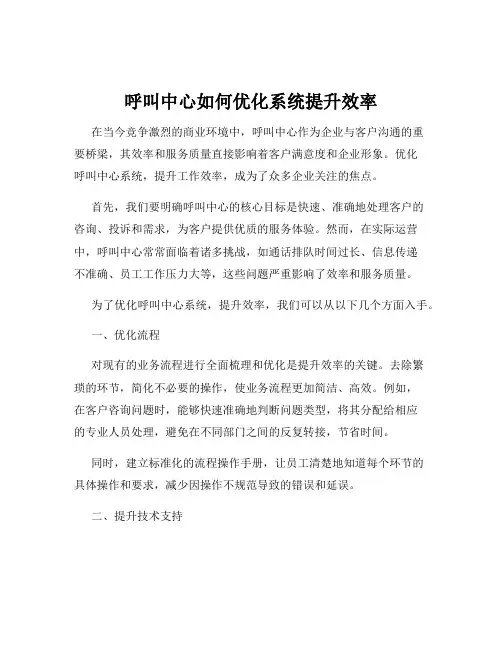 呼叫中心如何优化系统提升效率

在当今竞争激烈的商业环境中，呼叫中心作为企业与客户沟通的重要桥梁，其效率和服务质量直接影响着客户满意度和企业形象。优化呼叫中心系统，提升工作效率，成为了众多企业关注的焦点。

首先，我们要明确呼叫中心的核心目标是快速、准确地处理客户的咨询、投诉和需求，为客户提供优质的服务体验。然而，在实际运营中，呼叫中心常常面临着诸多挑战，如通话排队时间过长、信息传递不准确、员工工作压力大等，这些问题严重影响了效率和服务质量。

为了优化呼叫中心系统，提升效率，我们可以从以下几个方面入手。

一、优化流程

对现有的业务流程进行全面梳理和优化是提升效率的关键。去除繁琐的环节，简化不必要的操作，使业务流程更加简洁、高效。例如，在客户咨询问题时，能够快速准确地判断问题类型，将其分配给相应的专业人员处理，避免在不同部门之间的反复转接，节省时间。

同时，建立标准化的流程操作手册，让员工清楚地知道每个环节的具体操作和要求，减少因操作不规范导致的错误和延误。

二、提升技术支持